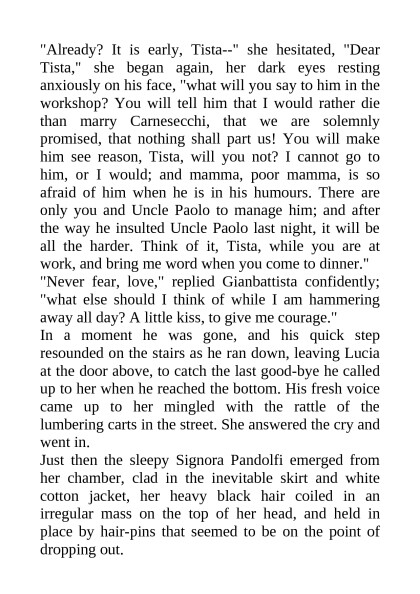 "Already? It is early, Tista--" she hesitated, "Dear Tista," she began again, her dark eyes resting anxiously on his face, "what will you say to him in the workshop? You will tell him that I would rather die than marry Carnesecchi, that we are solemnly promised, that nothing shall part us! You will make him see reason, Tista, will you not? I cannot go to him, or I would; and mamma, poor mamma, is so afraid of him when he is in his humours. There are only you and Uncle Paolo to manage him; and after the way he insulted Uncle Paolo last night, it will be all the harder. Think of it, Tista, while you are at work, and bring me word when you come to dinner."
"Never fear, love," replied Gianbattista confidently; "what else should I think of while I am hammering away all day? A little kiss, to give me courage."
In a moment he was gone, and his quick step resounded on the stairs as he ran down, leaving Lucia at the door above, to catch the last good-bye he called up to her when he reached the bottom. His fresh voice came up to her mingled with the rattle of the lumbering carts in the street. She answered the cry and went in.
Just then the sleepy Signora Pandolfi emerged from her chamber, clad in the inevitable skirt and white cotton jacket, her heavy black hair coiled in an irregular mass on the top of her head, and held in place by hair-pins that seemed to be on the point of dropping out.